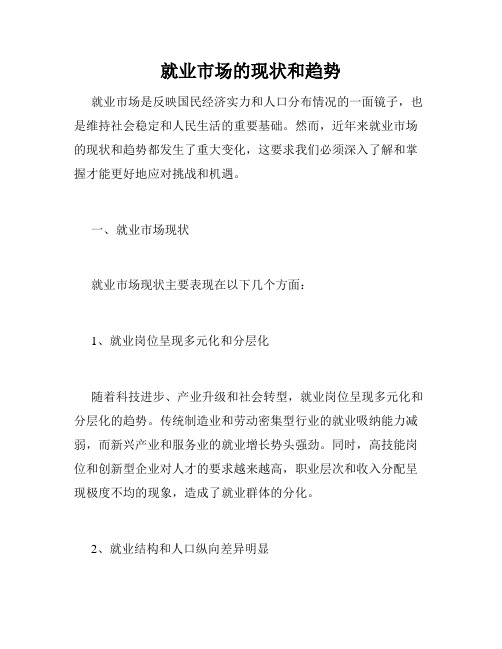 就业市场的现状和趋势

就业市场是反映国民经济实力和人口分布情况的一面镜子，也是维持社会稳定和人民生活的重要基础。然而，近年来就业市场的现状和趋势都发生了重大变化，这要求我们必须深入了解和掌握才能更好地应对挑战和机遇。

一、就业市场现状

就业市场现状主要表现在以下几个方面：

1、就业岗位呈现多元化和分层化

随着科技进步、产业升级和社会转型，就业岗位呈现多元化和分层化的趋势。传统制造业和劳动密集型行业的就业吸纳能力减弱，而新兴产业和服务业的就业增长势头强劲。同时，高技能岗位和创新型企业对人才的要求越来越高，职业层次和收入分配呈现极度不均的现象，造成了就业群体的分化。

2、就业结构和人口纵向差异明显